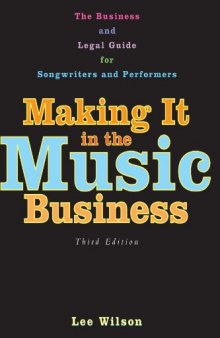 The Business
and
Legal Guide
for
Songwriters and Performers

Making It
in the
Music
Business

Third Edition

Lee Wilson